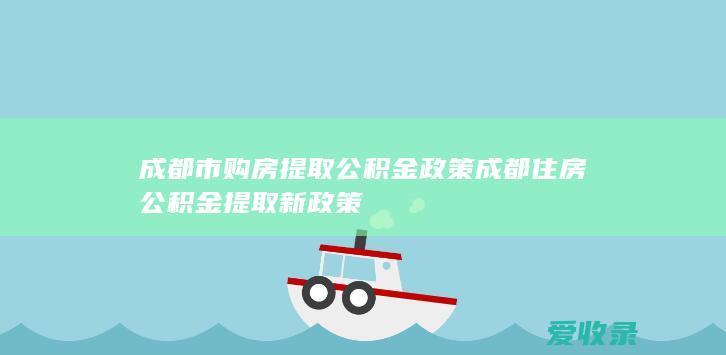 成都市购房提取公积金政策成都住房公积金提取新政策

爱收录